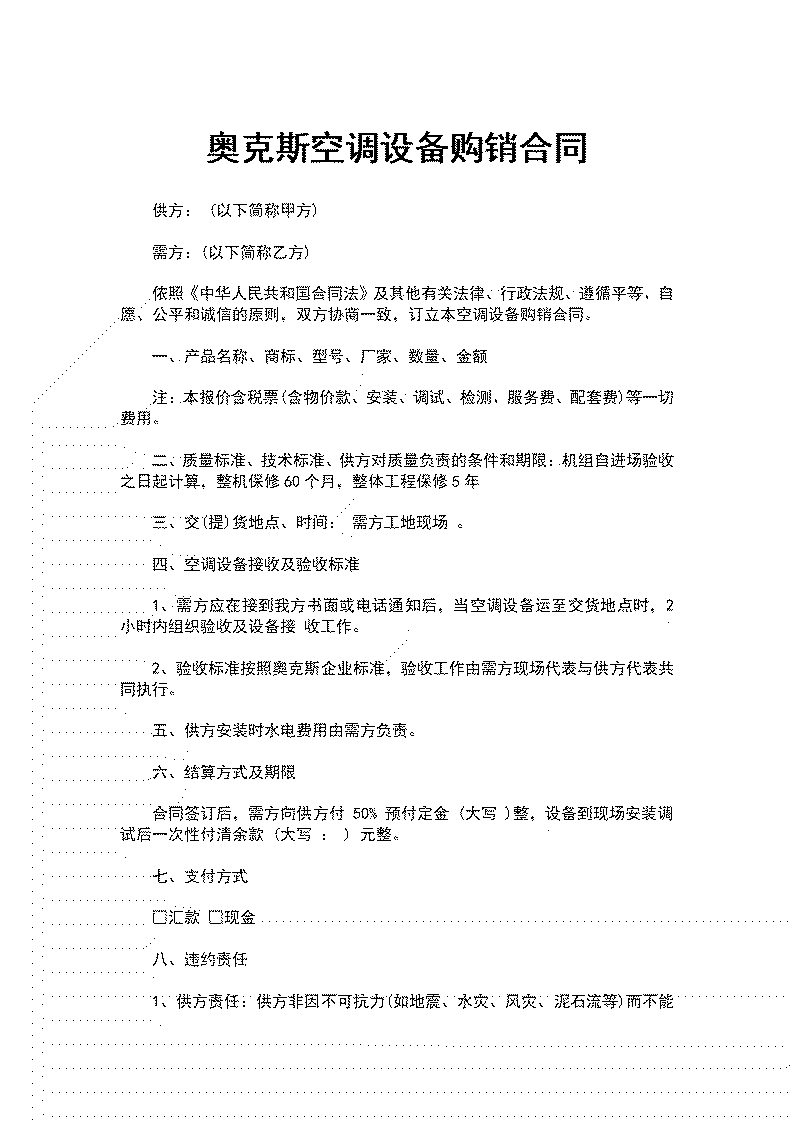 奥克斯空调设备购销合同

供方：（以下简称甲方）

需方：(以下简称乙方)

依照《中华人民共和国合同法》及其他有关法律、行政法规、遵循平等、自愿、公平和诚信的原则，双方协商一致，订立本空调设备购销合同。

一、产品名称、商标、型号、厂家、数量、金额

注：本报价含税票(含物价款、安装、调试、检测、服务费、配套费)等一切费用。

二、质量标准、技术标准、供方对质量负责的条件和期限：机组自进场验收之日起计算，整机保修 60 个月，整体工程保修 5 年

三、交(提)货地点、时间： 需方工地现场 。

四、空调设备接收及验收标准

1、需方应在接到我方书面或电话通知后，当空调设备运至交货地点时，2 小时内组织验收及设备接 收工作。

2、验收标准按照奥克斯企业标准，验收工作由需方现场代表与供方代表共同执行。

五、供方安装时水电费用由需方负责。

六、结算方式及期限

合同签订后，需方向供方付 50% 预付定金（大写 ）整，设备到现场安装调试后一次性付清余款（大写 ： ）元整。

七、支付方式

□汇款 □现金

八、违约责任

1、供方责任：供方非因不可抗力(如地震、水灾、风灾、泥石流等)而不能